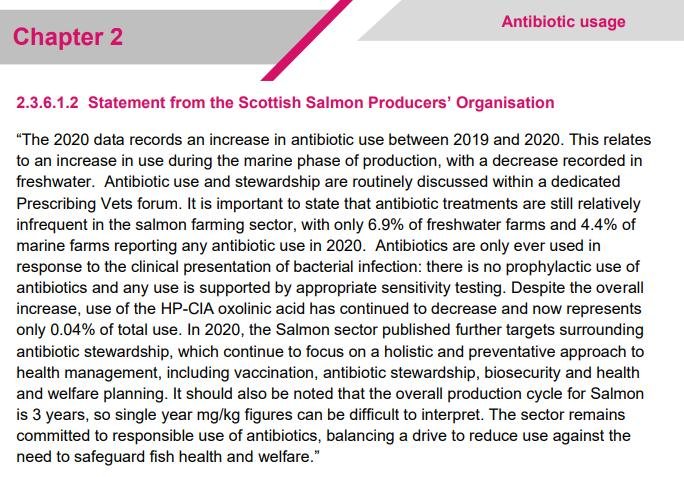 Chapter 2

Antibiotic usage

2.3.6.1.2 Statement from the Scottish Salmon Producers' Organisation

"The 2020 data records an increase in antibiotic use between 2019 and 2020. This relates to an increase in use during the marine phase of production, with a decrease recorded in freshwater. Antibiotic use and stewardship are routinely discussed within a dedicated Prescribing Vets forum. It is important to state that antibiotic treatments are still relatively infrequent in the salmon farming sector, with only 6.9% of freshwater farms and 4.4% of marine farms reporting any antibiotic use in 2020. Antibiotics are only ever used in response to the clinical presentation of bacterial infection: there is no prophylactic use of antibiotics and any use is supported by appropriate sensitivity testing. Despite the overall increase, use of the HP-CIA oxolinic acid has continued to decrease and now represents only 0.04% of total use. In 2020, the Salmon sector published further targets surrounding antibiotic stewardship, which continue to focus on a holistic and preventative approach to health management, including vaccination, antibiotic stewardship, biosecurity and health and welfare planning. It should also be noted that the overall production cycle for Salmon is 3 years, so single year mg/kg figures can be difficult to interpret. The sector remains committed to responsible use of antibiotics, balancing a drive to reduce use against the need to safeguard fish health and welfare."